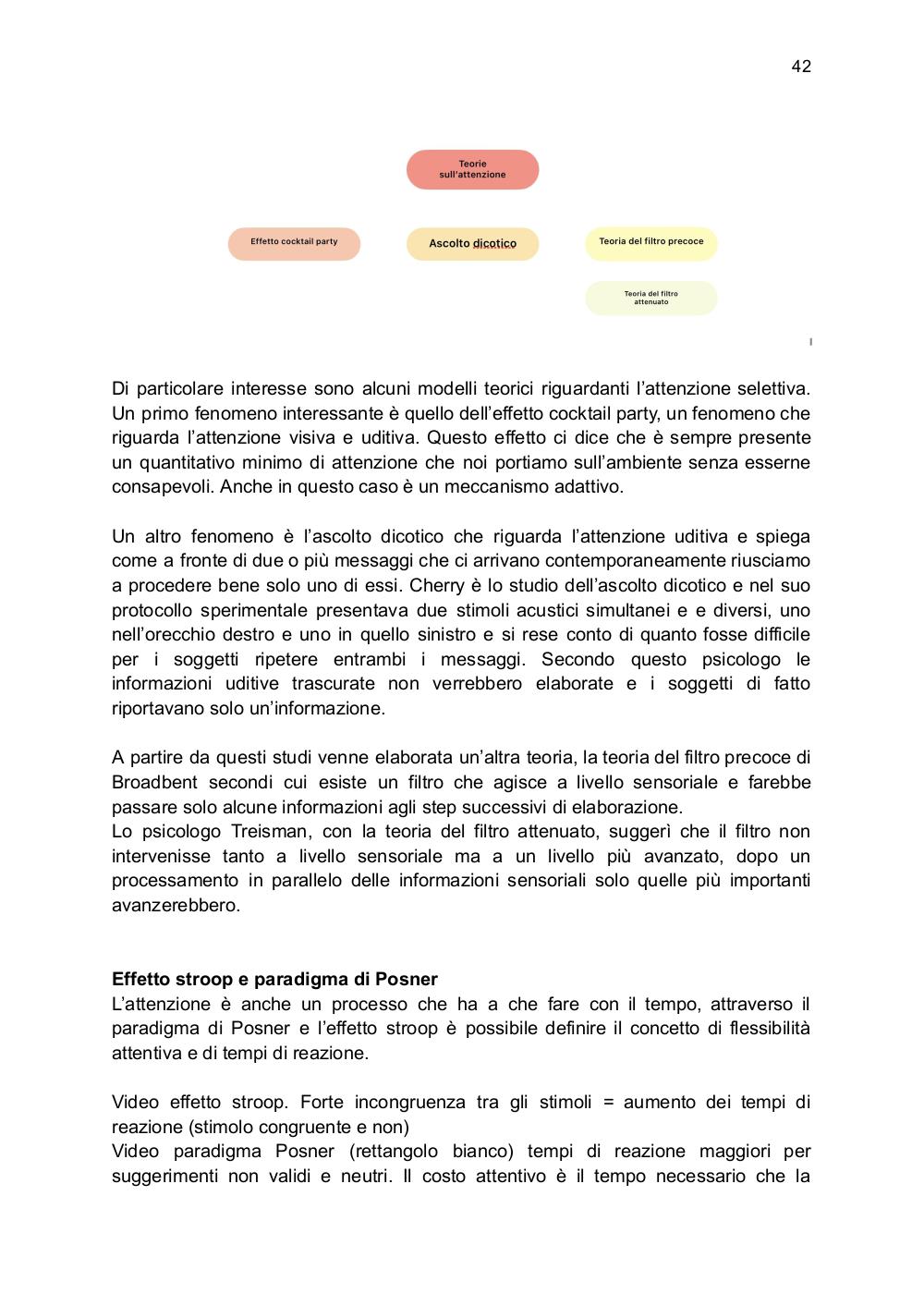 42

Teorie sull'attenzione

Effetto cocktail party

Ascolto dicotico

Teoria del filtro precoce

Teoria del filtro attenuato

Di particolare interesse sono alcuni modelli teorici riguardanti l'attenzione selettiva. Un primo fenomeno interessante è quello dell'effetto cocktail party, un fenomeno che riguarda l'attenzione visiva e uditiva. Questo effetto ci dice che è sempre presente un quantitativo minimo di attenzione che noi portiamo sull'ambiente senza esserne consapevoli. Anche in questo caso è un meccanismo adattivo.

Un altro fenomeno è l'ascolto dicotico che riguarda l'attenzione uditiva e spiega come a fronte di due o più messaggi che ci arrivano contemporaneamente riusciamo a procedere bene solo uno di essi. Cherry è lo studio dell'ascolto dicotico e nel suo protocollo sperimentale presentava due stimoli acustici simultanei e e diversi, uno nell'orecchio destro e uno in quello sinistro e si rese conto di quanto fosse difficile per i soggetti ripetere entrambi i messaggi. Secondo questo psicologo le informazioni uditive trascurate non verrebbero elaborate e i soggetti di fatto riportavano solo un'informazione.

A partire da questi studi venne elaborata un'altra teoria, la teoria del filtro precoce di Broadbent secondi cui esiste un filtro che agisce a livello sensoriale e farebbe passare solo alcune informazioni agli step successivi di elaborazione.
Lo psicologo Treisman, con la teoria del filtro attenuato, suggerì che il filtro non intervenisse tanto a livello sensoriale ma a un livello più avanzato, dopo un processamento in parallelo delle informazioni sensoriali solo quelle più importanti avanzerebbero.

Effetto stroop e paradigma di Posner
L'attenzione è anche un processo che ha a che fare con il tempo, attraverso il paradigma di Posner e l'effetto stroop è possibile definire il concetto di flessibilità attentiva e di tempi di reazione.

Video effetto stroop. Forte incongruenza tra gli stimoli = aumento dei tempi di reazione (stimolo congruente e non)
Video paradigma Posner (rettangolo bianco) tempi di reazione maggiori per suggerimenti non validi e neutri. Il costo attentivo è il tempo necessario che la